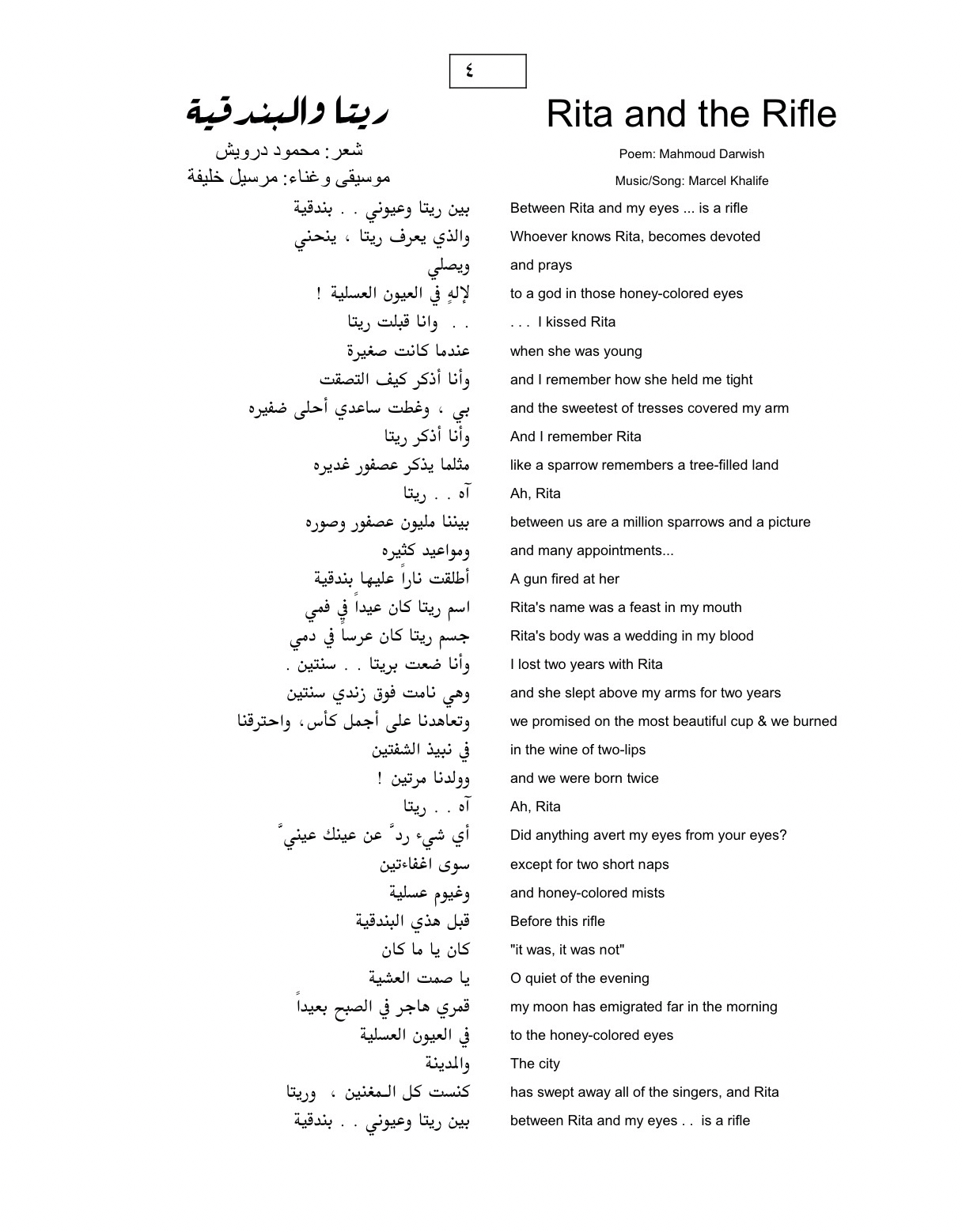 ٤

ريتا والبندقية

شعر: محمود درويش
موسيقى وغناء: مرسيل خليفة

بين ريتا وعيوني . . بندقية
والذي يعرف ريتا ، ينحني
ويصلي
لإلهٍ في العيون العسلية !
. . وانا قبلت ريتا
عندما كانت صغيرة
وأنا أذكر كيف التصقت
بي ، وغطت ساعدي أحلى ضفيره
وأنا أذكر ريتا
مثلما يذكر عصفور غديره
آه . . ريتا
بيننا مليون عصفور وصوره
ومواعيد كثيره
أطلقت ناراً عليها بندقية
اسم ريتا كان عيداً في فمي
جسم ريتا كان عرساً في دمي
وأنا ضعت بريتا . . سنتين .
وهي نامت فوق زندي سنتين
وتعاهدنا على أجمل كأس، واحترقنا
في نبيذ الشفتين
وولدنا مرتين !
آه . . ريتا
أي شيء ردّ عن عينك عينيّ
سوى اغفاءتين
وغيوم عسلية
قبل هذي البندقية
كان يا ما كان
يا صمت العشية
قمري هاجر في الصبح بعيداً
في العيون العسلية
والمدينة
كنست كل المغنين ، وريتا
بين ريتا وعيوني . . بندقية

Rita and the Rifle

Poem: Mahmoud Darwish
Music/Song: Marcel Khalife

Between Rita and my eyes ... is a rifle
Whoever knows Rita, becomes devoted
and prays
to a god in those honey-colored eyes
. . . I kissed Rita
when she was young
and I remember how she held me tight
and the sweetest of tresses covered my arm
And I remember Rita
like a sparrow remembers a tree-filled land
Ah, Rita
between us are a million sparrows and a picture
and many appointments...
A gun fired at her
Rita's name was a feast in my mouth
Rita's body was a wedding in my blood
I lost two years with Rita
and she slept above my arms for two years
we promised on the most beautiful cup & we burned
in the wine of two-lips
and we were born twice
Ah, Rita
Did anything avert my eyes from your eyes?
except for two short naps
and honey-colored mists
Before this rifle
"it was, it was not"
O quiet of the evening
my moon has emigrated far in the morning
to the honey-colored eyes
The city
has swept away all of the singers, and Rita
between Rita and my eyes . . is a rifle